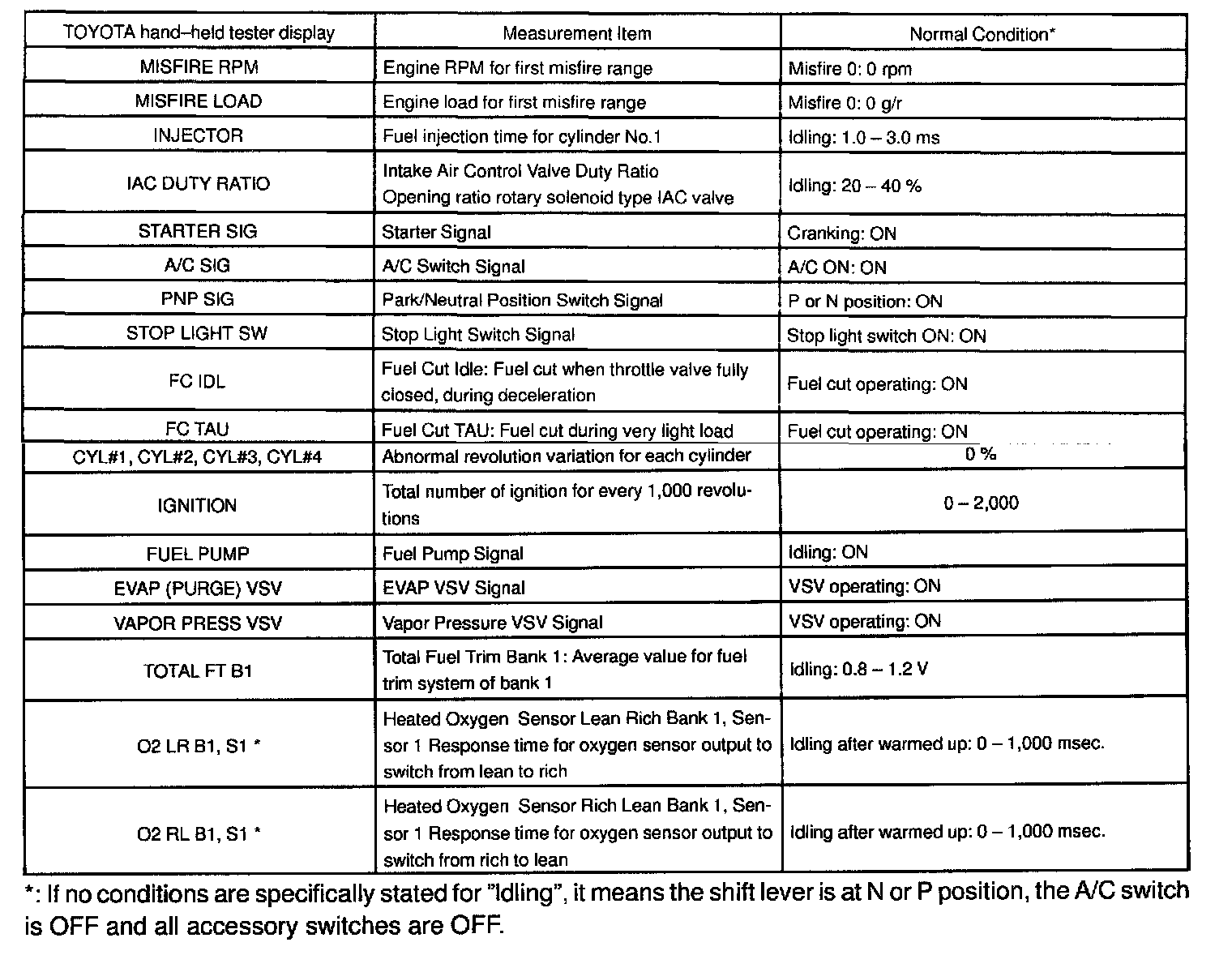 | TOYOTA hand–held tester display | Measurement Item | Normal Condition* |
|---|---|---|
| MISFIRE RPM | Engine RPM for first misfire range | Misfire 0: 0 rpm |
| MISFIRE LOAD | Engine load for first misfire range | Misfire 0: 0 g/r |
| INJECTOR | Fuel injection time for cylinder No.1 | Idling: 1.0 – 3.0 ms |
| IAC DUTY RATIO | Intake Air Control Valve Duty Ratio Opening ratio rotary solenoid type IAC valve | Idling: 20 – 40 % |
| STARTER SIG | Starter Signal | Cranking: ON |
| A/C SIG | A/C Switch Signal | A/C ON: ON |
| PNP SIG | Park/Neutral Position Switch Signal | P or N position: ON |
| STOP LIGHT SW | Stop Light Switch Signal | Stop light switch ON: ON |
| FC IDL | Fuel Cut Idle: Fuel cut when throttle valve fully closed, during deceleration | Fuel cut operating: ON |
| FC TAU | Fuel Cut TAU: Fuel cut during very light load | Fuel cut operating: ON |
| CYL#1, CYL#2, CYL#3, CYL#4 | Abnormal revolution variation for each cylinder | 0 % |
| IGNITION | Total number of ignition for every 1,000 revolutions | 0 – 2,000 |
| FUEL PUMP | Fuel Pump Signal | Idling: ON |
| EVAP (PURGE) VSV | EVAP VSV Signal | VSV operating: ON |
| VAPOR PRESS VSV | Vapor Pressure VSV Signal | VSV operating: ON |
| TOTAL FT B1 | Total Fuel Trim Bank 1: Average value for fuel trim system of bank 1 | Idling: 0.8 – 1.2 V |
| O2 LR B1, S1 * | Heated Oxygen Sensor Lean Rich Bank 1, Sensor 1 Response time for oxygen sensor output to switch from lean to rich | Idling after warmed up: 0 – 1,000 msec. |
| O2 RL B1, S1 * | Heated Oxygen Sensor Rich Lean Bank 1, Sensor 1 Response time for oxygen sensor output to switch from rich to lean | Idling after warmed up: 0 – 1,000 msec. |

*: If no conditions are specifically stated for "Idling", it means the shift lever is at N or P position, the A/C switch is OFF and all accessory switches are OFF.